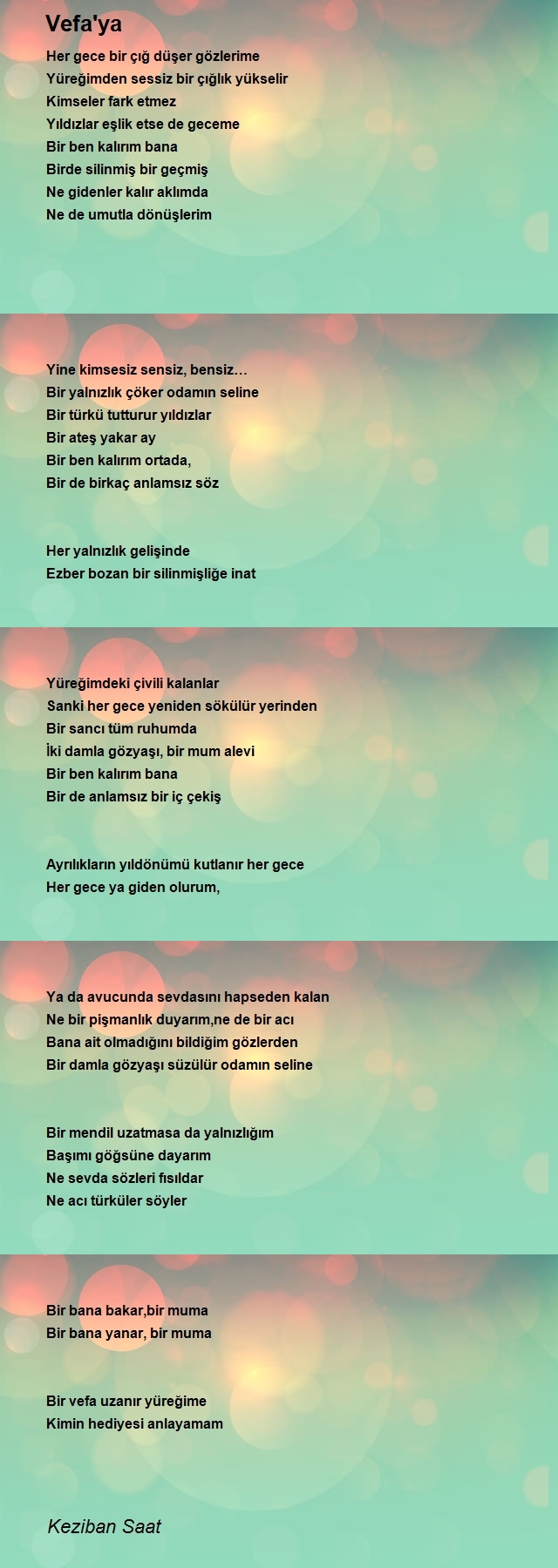 Vefa'ya

Her gece bir çığ düşer gözlerime
Yüreğimden sessiz bir çığlık yükselir
Kimseler fark etmez
Yıldızlar eşlik etse de geceme
Bir ben kalırım bana
Birde silinmiş bir geçmiş
Ne gidenler kalır aklımda
Ne de umutla dönüşlerim

Yine kimsesiz sensiz, bensiz…
Bir yalnızlık çöker odamın seline
Bir türkü tutturur yıldızlar
Bir ateş yakar ay
Bir ben kalırım ortada,
Bir de birkaç anlamsız söz

Her yalnızlık gelişinde
Ezber bozan bir silinmişliğe inat

Yüreğimdeki çivili kalanlar
Sanki her gece yeniden sökülür yerinden
Bir sancı tüm ruhumda
İki damla gözyaşı, bir mum alevi
Bir ben kalırım bana
Bir de anlamsız bir iç çekiş

Ayrılıkların yıldönümü kutlanır her gece
Her gece ya giden olurum,

Ya da avucunda sevdasını hapseden kalan
Ne bir pişmanlık duyarım,ne de bir acı
Bana ait olmadığını bildiğim gözlerden
Bir damla gözyaşı süzülür odamın seline

Bir mendil uzatmasa da yalnızlığım
Başımı göğsüne dayarım
Ne sevda sözleri fısıldar
Ne acı türküler söyler

Bir bana bakar,bir muma
Bir bana yanar, bir muma

Bir vefa uzanır yüreğime
Kimin hediyesi anlayamam

Keziban Saat